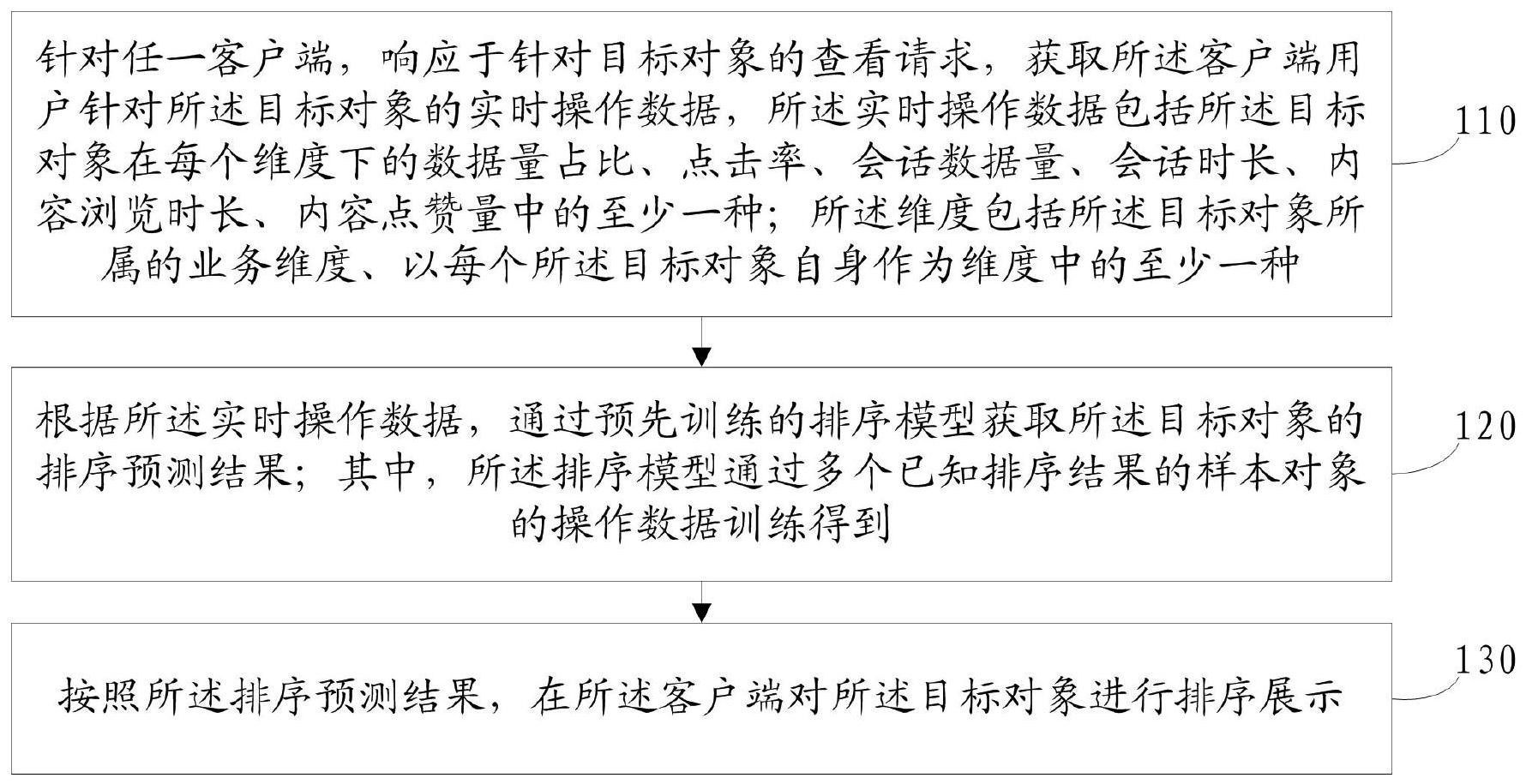 针对任一客户端，响应于针对目标对象的查看请求，获取所述客户端用户针对所述目标对象的实时操作数据，所述实时操作数据包括所述目标对象在每个维度下的数据量占比、点击率、会话数据量、会话时长、内容浏览时长、内容点赞量中的至少一种；所述维度包括所述目标对象所属的业务维度、以每个所述目标对象自身作为维度中的至少一种

110

根据所述实时操作数据，通过预先训练的排序模型获取所述目标对象的排序预测结果；其中，所述排序模型通过多个已知排序结果的样本对象的操作数据训练得到

120

按照所述排序预测结果，在所述客户端对所述目标对象进行排序展示

130